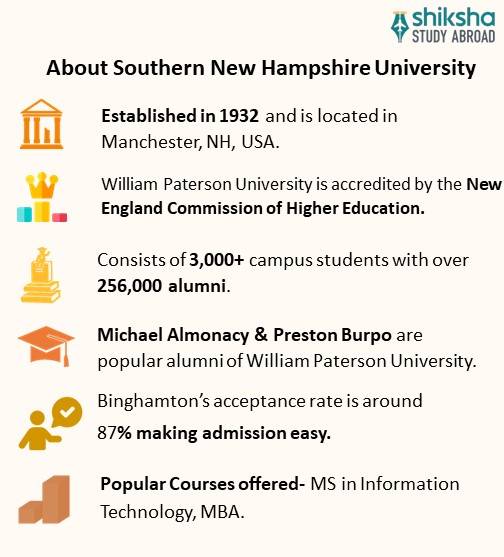 shiksha
STUDY ABROAD

About Southern New Hampshire University

Established in 1932 and is located in Manchester, NH, USA.

William Paterson University is accredited by the New England Commission of Higher Education.

Consists of 3,000+ campus students with over 256,000 alumni.

Michael Almonacy & Preston Burpo are popular alumni of William Paterson University.

Binghamton's acceptance rate is around 87% making admission easy.

Popular Courses offered- MS in Information Technology, MBA.